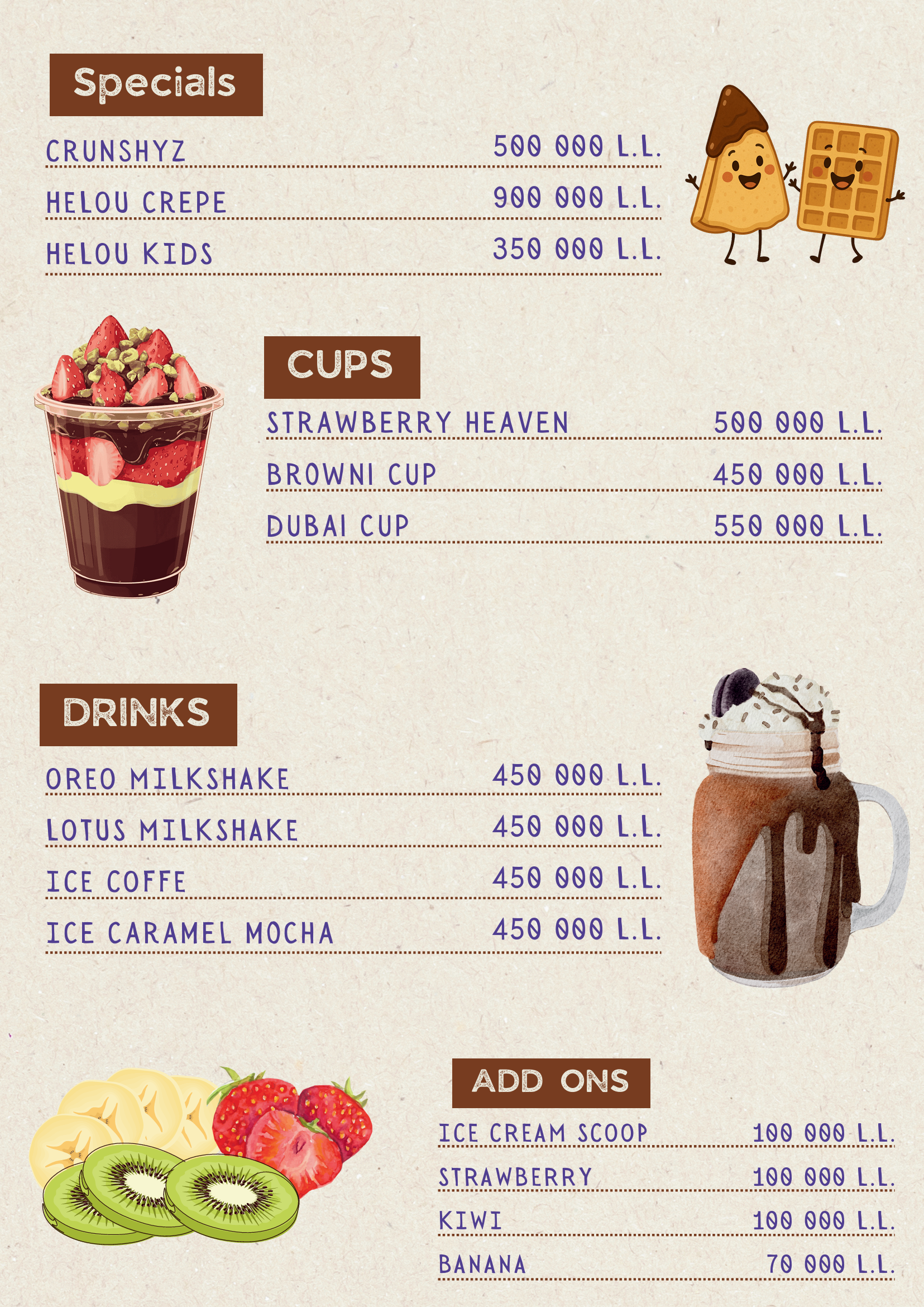 Specials

CRUNSHYZ 500 000 L.L.
HELOU CREPE 900 000 L.L.
HELOU KIDS 350 000 L.L.

CUPS

STRAWBERRY HEAVEN 500 000 L.L.
BROWNI CUP 450 000 L.L.
DUBAI CUP 550 000 L.L.

DRINKS

OREO MILKSHAKE 450 000 L.L.
LOTUS MILKSHAKE 450 000 L.L.
ICE COFFE 450 000 L.L.
ICE CARAMEL MOCHA 450 000 L.L.

ADD ONS

ICE CREAM SCOOP 100 000 L.L.
STRAWBERRY 100 000 L.L.
KIWI 100 000 L.L.
BANANA 70 000 L.L.